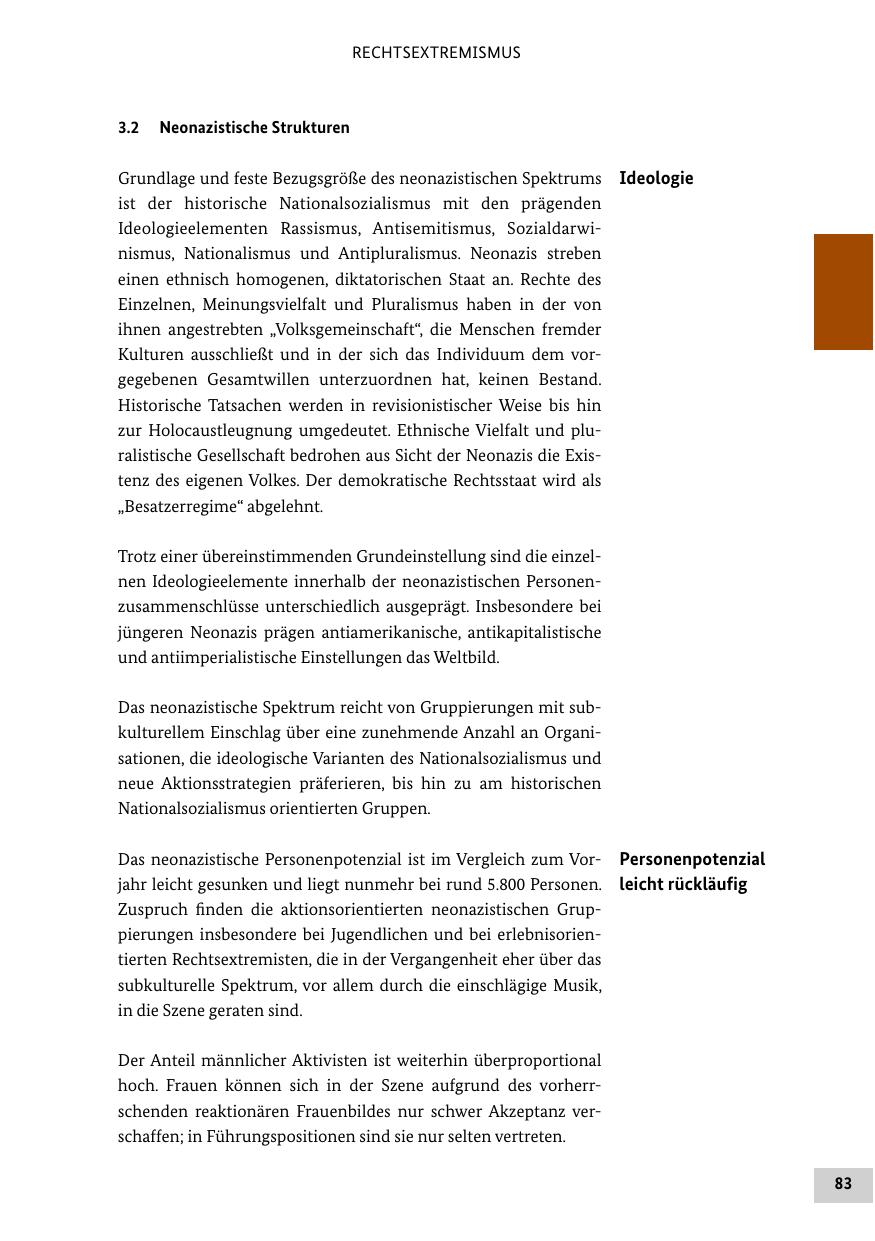 RECHTSEXTREMISMUS

3.2 Neonazistische Strukturen

Ideologie

Grundlage und feste Bezugsgröße des neonazistischen Spektrums ist der historische Nationalsozialismus mit den prägenden Ideologieelementen Rassismus, Antisemitismus, Sozialdarwinismus, Nationalismus und Antipluralismus. Neonazis streben einen ethnisch homogenen, diktatorischen Staat an. Rechte des Einzelnen, Meinungsvielfalt und Pluralismus haben in der von ihnen angestrebten „Volksgemeinschaft“, die Menschen fremder Kulturen ausschließt und in der sich das Individuum dem vorgegebenen Gesamtwillen unterzuordnen hat, keinen Bestand. Historische Tatsachen werden in revisionistischer Weise bis hin zur Holocaustleugnung umgedeutet. Ethnische Vielfalt und pluralistische Gesellschaft bedrohen aus Sicht der Neonazis die Existenz des eigenen Volkes. Der demokratische Rechtsstaat wird als „Besatzerregime“ abgelehnt.

Trotz einer übereinstimmenden Grundeinstellung sind die einzelnen Ideologieelemente innerhalb der neonazistischen Personenzusammenschlüsse unterschiedlich ausgeprägt. Insbesondere bei jüngeren Neonazis prägen antiamerikanische, antikapitalistische und antiimperialistische Einstellungen das Weltbild.

Das neonazistische Spektrum reicht von Gruppierungen mit subkulturellem Einschlag über eine zunehmende Anzahl an Organisationen, die ideologische Varianten des Nationalsozialismus und neue Aktionsstrategien präferieren, bis hin zu am historischen Nationalsozialismus orientierten Gruppen.

Personenpotenzial leicht rückläufig

Das neonazistische Personenpotenzial ist im Vergleich zum Vorjahr leicht gesunken und liegt nunmehr bei rund 5.800 Personen. Zuspruch finden die aktionsorientierten neonazistischen Gruppierungen insbesondere bei Jugendlichen und bei erlebnisorientierten Rechtsextremisten, die in der Vergangenheit eher über das subkulturelle Spektrum, vor allem durch die einschlägige Musik, in die Szene geraten sind.

Der Anteil männlicher Aktivisten ist weiterhin überproportional hoch. Frauen können sich in der Szene aufgrund des vorherrschenden reaktionären Frauenbildes nur schwer Akzeptanz verschaffen; in Führungspositionen sind sie nur selten vertreten.

83